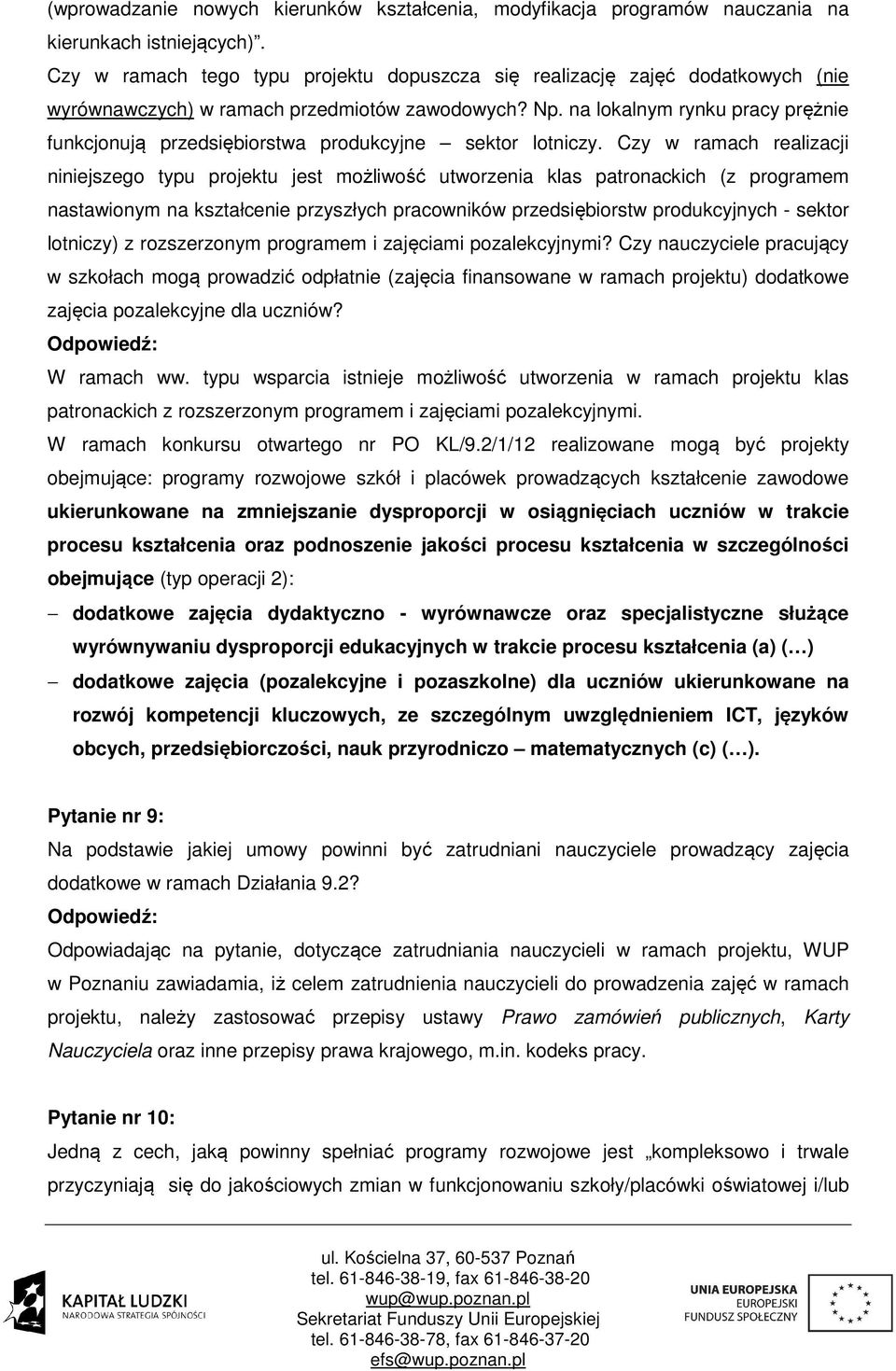 (wprowadzanie nowych kierunków kształcenia, modyfikacja programów nauczania na kierunkach istniejących)".

Czy w ramach tego typu projektu dopuszcza się realizację zajęć dodatkowych (nie wyrównawczych) w ramach przedmiotów zawodowych? Np. na lokalnym rynku pracy prężnie funkcjonują przedsiębiorstwa produkcyjne – sektor lotniczy. Czy w ramach realizacji niniejszego typu projektu jest możliwość utworzenia klas patronackich (z programem nastawionym na kształcenie przyszłych pracowników przedsiębiorstw produkcyjnych - sektor lotniczy) z rozszerzonym programem i zajęciami pozalekcyjnymi? Czy nauczyciele pracujący w szkołach mogą prowadzić odpłatnie (zajęcia finansowane w ramach projektu) dodatkowe zajęcia pozalekcyjne dla uczniów?

Odpowiedź:

W ramach ww. typu wsparcia istnieje możliwość utworzenia w ramach projektu klas patronackich z rozszerzonym programem i zajęciami pozalekcyjnymi.

W ramach konkursu otwartego nr PO KL/9.2/1/12 realizowane mogą być projekty obejmujące: programy rozwojowe szkół i placówek prowadzących kształcenie zawodowe ukierunkowane na zmniejszanie dysproporcji w osiągnięciach uczniów w trakcie procesu kształcenia oraz podnoszenie jakości procesu kształcenia w szczególności obejmujące (typ operacji 2):

– dodatkowe zajęcia dydaktyczno - wyrównawcze oraz specjalistyczne służące wyrównywaniu dysproporcji edukacyjnych w trakcie procesu kształcenia (a) (…)

– dodatkowe zajęcia (pozalekcyjne i pozaszkolne) dla uczniów ukierunkowane na rozwój kompetencji kluczowych, ze szczególnym uwzględnieniem ICT, języków obcych, przedsiębiorczości, nauk przyrodniczo – matematycznych (c) (…).

Pytanie nr 9:

Na podstawie jakiej umowy powinni być zatrudniani nauczyciele prowadzący zajęcia dodatkowe w ramach Działania 9.2?

Odpowiedź:

Odpowiadając na pytanie, dotyczące zatrudniania nauczycieli w ramach projektu, WUP w Poznaniu zawiadamia, iż celem zatrudnienia nauczycieli do prowadzenia zajęć w ramach projektu, należy zastosować przepisy ustawy Prawo zamówień publicznych, Karty Nauczyciela oraz inne przepisy prawa krajowego, m.in. kodeks pracy.

Pytanie nr 10:

Jedną z cech, jaką powinny spełniać programy rozwojowe jest „kompleksowo i trwale przyczyniają się do jakościowych zmian w funkcjonowaniu szkoły/placówki oświatowej i/lub

KAPITAŁ LUDZKI
NARODOWA STRATEGIA SPÓJNOŚCI

ul. Kościelna 37, 60-537 Poznań
tel. 61-846-38-19, fax 61-846-38-20
wup@wup.poznan.pl
Sekretariat Funduszy Unii Europejskiej
tel. 61-846-38-78, fax 61-846-37-20
efs@wup.poznan.pl

UNIA EUROPEJSKA
EUROPEJSKI
FUNDUSZ SPOŁECZNY